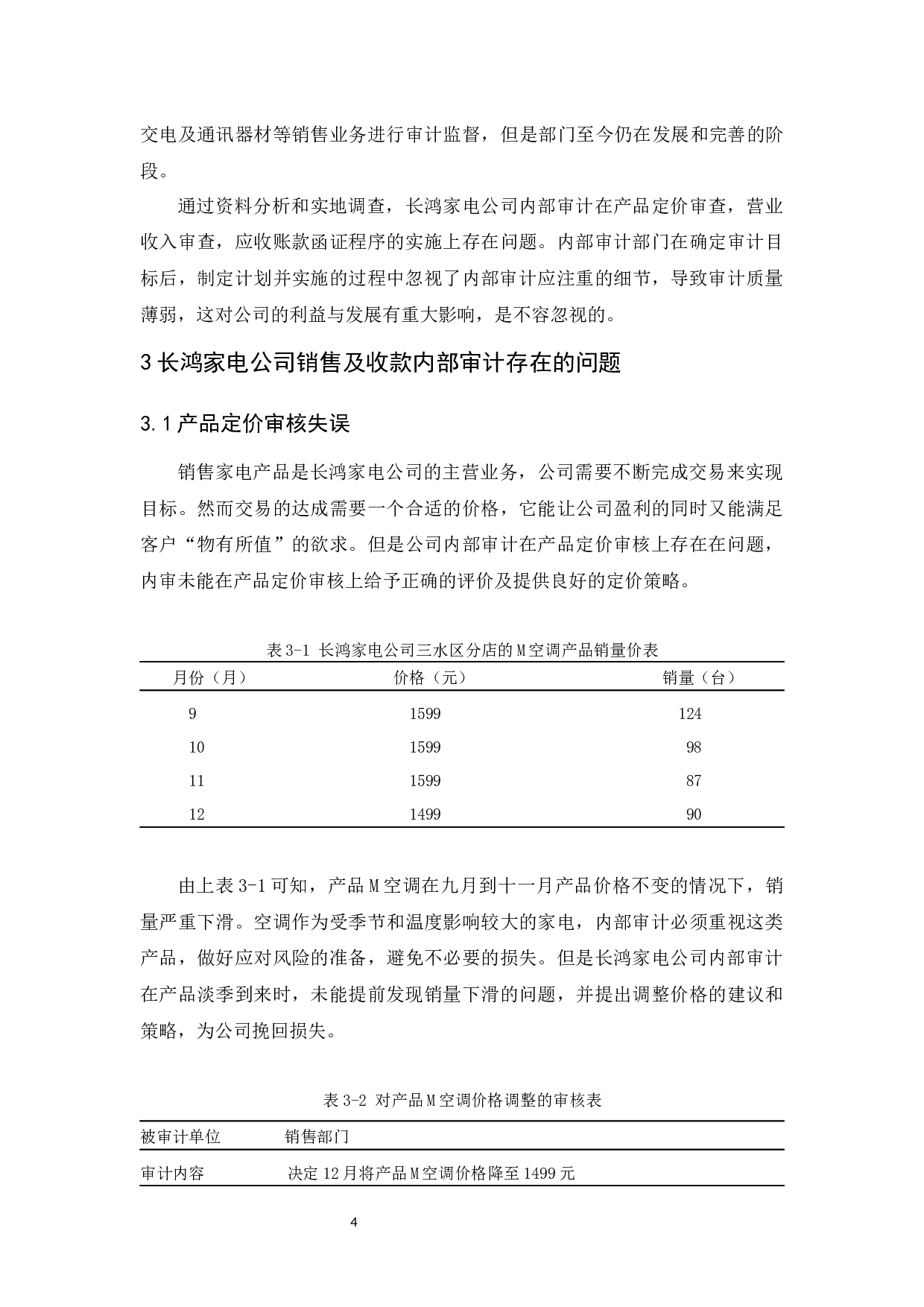 交电及通讯器材等销售业务进行审计监督，但是部门至今仍在发展和完善的阶段。

通过资料分析和实地调查，长鸿家电公司内部审计在产品定价审查，营业收入审查，应收账款函证程序的实施上存在问题。内部审计部门在确定审计目标后，制定计划并实施的过程中忽视了内部审计应注重的细节，导致审计质量薄弱，这对公司的利益与发展有重大影响，是不容忽视的。

3 长鸿家电公司销售及收款内部审计存在的问题

3.1 产品定价审核失误

销售家电产品是长鸿家电公司的主营业务，公司需要不断完成交易来实现目标。然而交易的达成需要一个合适的价格，它能让公司盈利的同时又能满足客户“物有所值”的欲求。但是公司内部审计在产品定价审核上存在在问题，内审未能在产品定价审核上给予正确的评价及提供良好的定价策略。

表 3-1 长鸿家电公司三水区分店的 M 空调产品销量价表

| 月份（月） | 价格（元） | 销量（台） |
|---|---|---|
| 9 | 1599 | 124 |
| 10 | 1599 | 98 |
| 11 | 1599 | 87 |
| 12 | 1499 | 90 |

由上表 3-1 可知，产品 M 空调在九月到十一月产品价格不变的情况下，销量严重下滑。空调作为受季节和温度影响较大的家电，内部审计必须重视这类产品，做好应对风险的准备，避免不必要的损失。但是长鸿家电公司内部审计在产品淡季到来时，未能提前发现销量下滑的问题，并提出调整价格的建议和策略，为公司挽回损失。

表 3-2 对产品 M 空调价格调整的审核表

| 被审计单位 | 销售部门 |
|---|---|
| 审计内容 | 决定 12 月将产品 M 空调价格降至 1499 元 |

4